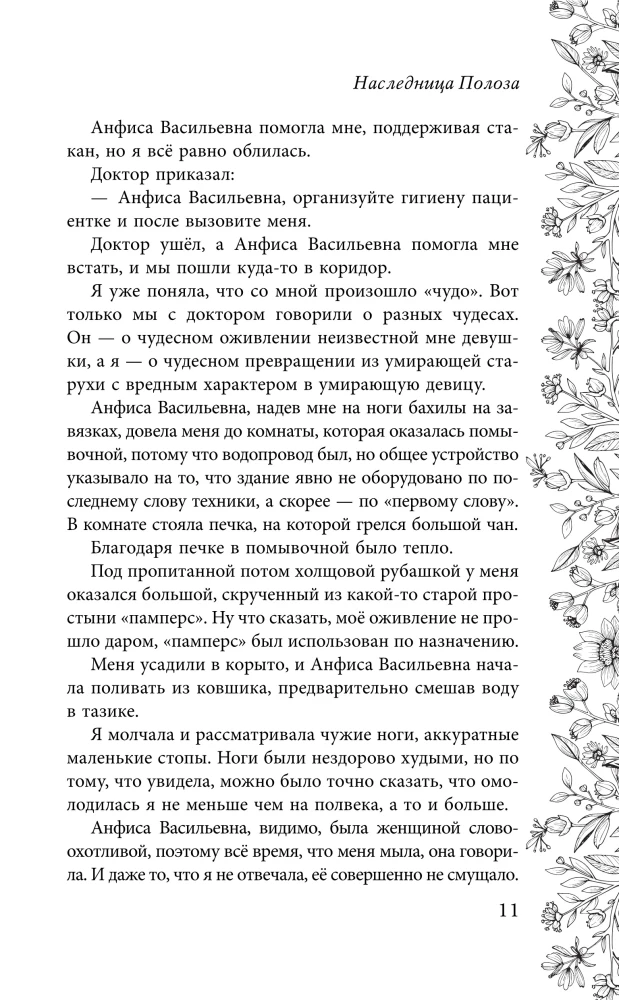 Наследница Полоза

Анфиса Васильевна помогла мне, поддерживая стакан, но я всё равно облилась.

Доктор приказал:

— Анфиса Васильевна, организуйте гигиену пациентке и после вызовите меня.

Доктор ушёл, а Анфиса Васильевна помогла мне встать, и мы пошли куда-то в коридор.

Я уже поняла, что со мной произошло «чудо». Вот только мы с доктором говорили о разных чудесах. Он — о чудесном оживлении неизвестной мне девушки, а я — о чудесном превращении из умирающей старухи с вредным характером в умирающую девицу.

Анфиса Васильевна, надев мне на ноги бахилы на завязках, довела меня до комнаты, которая оказалась помывочной, потому что водопровод был, но общее устройство указывало на то, что здание явно не оборудовано по последнему слову техники, а скорее — по «первому слову». В комнате стояла печка, на которой грелся большой чан.

Благодаря печке в помывочной было тепло.

Под пропитанной потом холщовой рубашкой у меня оказался большой, скрученный из какой-то старой простыни «памперс». Ну что сказать, моё оживление не прошло даром, «памперс» был использован по назначению.

Меня усадили в корыто, и Анфиса Васильевна начала поливать из ковшика, предварительно смешав воду в тазике.

Я молчала и рассматривала чужие ноги, аккуратные маленькие стопы. Ноги были нездорово худыми, но по тому, что увидела, можно было точно сказать, что омолодилась я не меньше чем на полвека, а то и больше.

Анфиса Васильевна, видимо, была женщиной словоохотливой, поэтому всё время, что меня мыла, она говорила. И даже то, что я не отвечала, её совершенно не смущало.

11